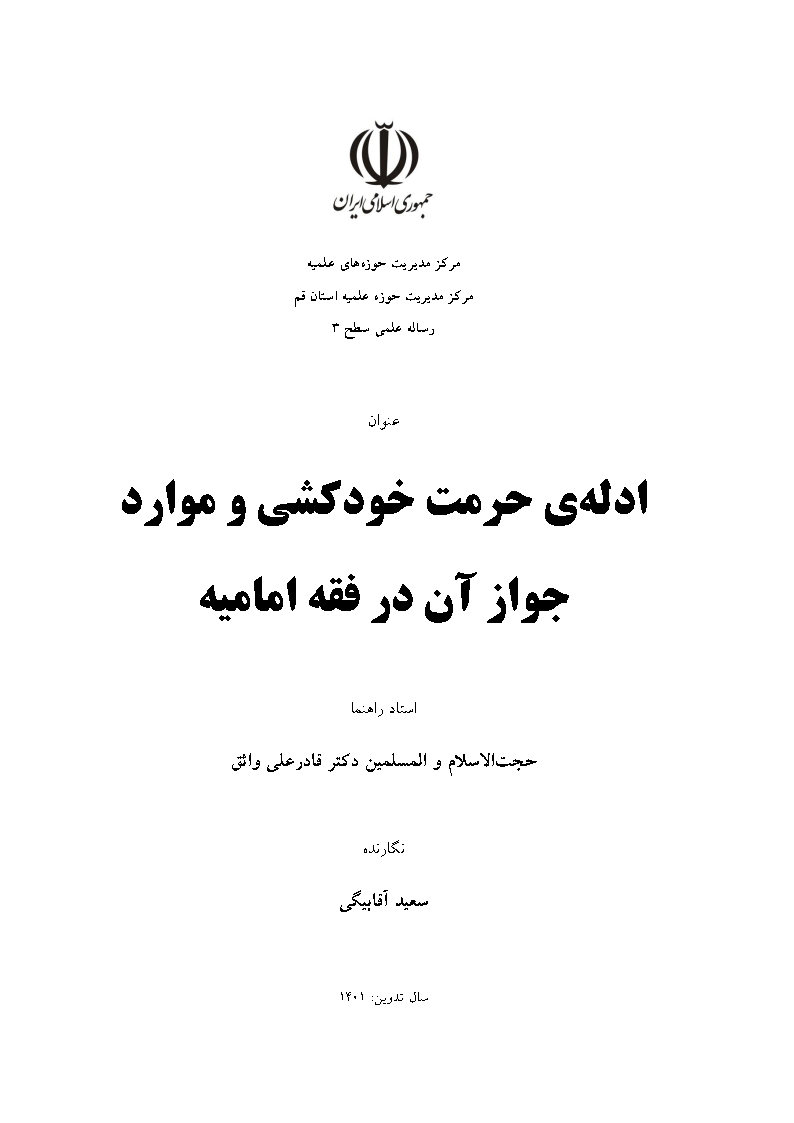 جمهوری اسلامی ایران

مرکز مدیریت حوزه‌های علمیه

مرکز مدیریت حوزه علمیه استان قم

رساله علمی سطح ۳

عنوان

ادله‌ی حرمت خودکشی و موارد جواز آن در فقه امامیه

استاد راهنما

حجت‌الاسلام و المسلمین دکتر قادرعلی واثق

نگارنده

سعید آقابیگی

سال تدوین: ۱۴۰۱